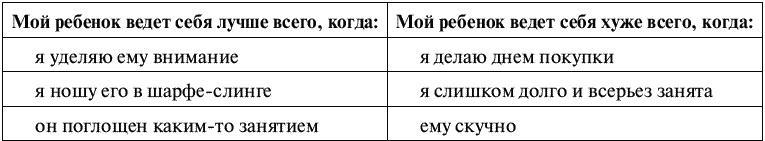 | Мой ребенок ведет себя лучше всего, когда: | Мой ребенок ведет себя хуже всего, когда: |
|---|---|
| я уделяю ему внимание | я делаю днем покупки |
| я ношу его в шарфе-слинге | я слишком долго и всерьез занята |
| он поглощен каким-то занятием | ему скучно |